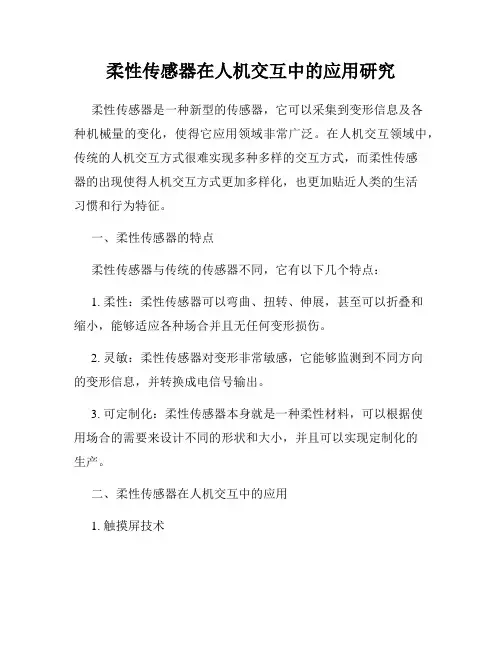 柔性传感器在人机交互中的应用研究

柔性传感器是一种新型的传感器，它可以采集到变形信息及各种机械量的变化，使得它应用领域非常广泛。在人机交互领域中，传统的人机交互方式很难实现多种多样的交互方式，而柔性传感器的出现使得人机交互方式更加多样化，也更加贴近人类的生活习惯和行为特征。

一、柔性传感器的特点

柔性传感器与传统的传感器不同，它有以下几个特点：

1. 柔性：柔性传感器可以弯曲、扭转、伸展，甚至可以折叠和缩小，能够适应各种场合并且无任何变形损伤。

2. 灵敏：柔性传感器对变形非常敏感，它能够监测到不同方向的变形信息，并转换成电信号输出。

3. 可定制化：柔性传感器本身就是一种柔性材料，可以根据使用场合的需要来设计不同的形状和大小，并且可以实现定制化的生产。

二、柔性传感器在人机交互中的应用

1. 触摸屏技术